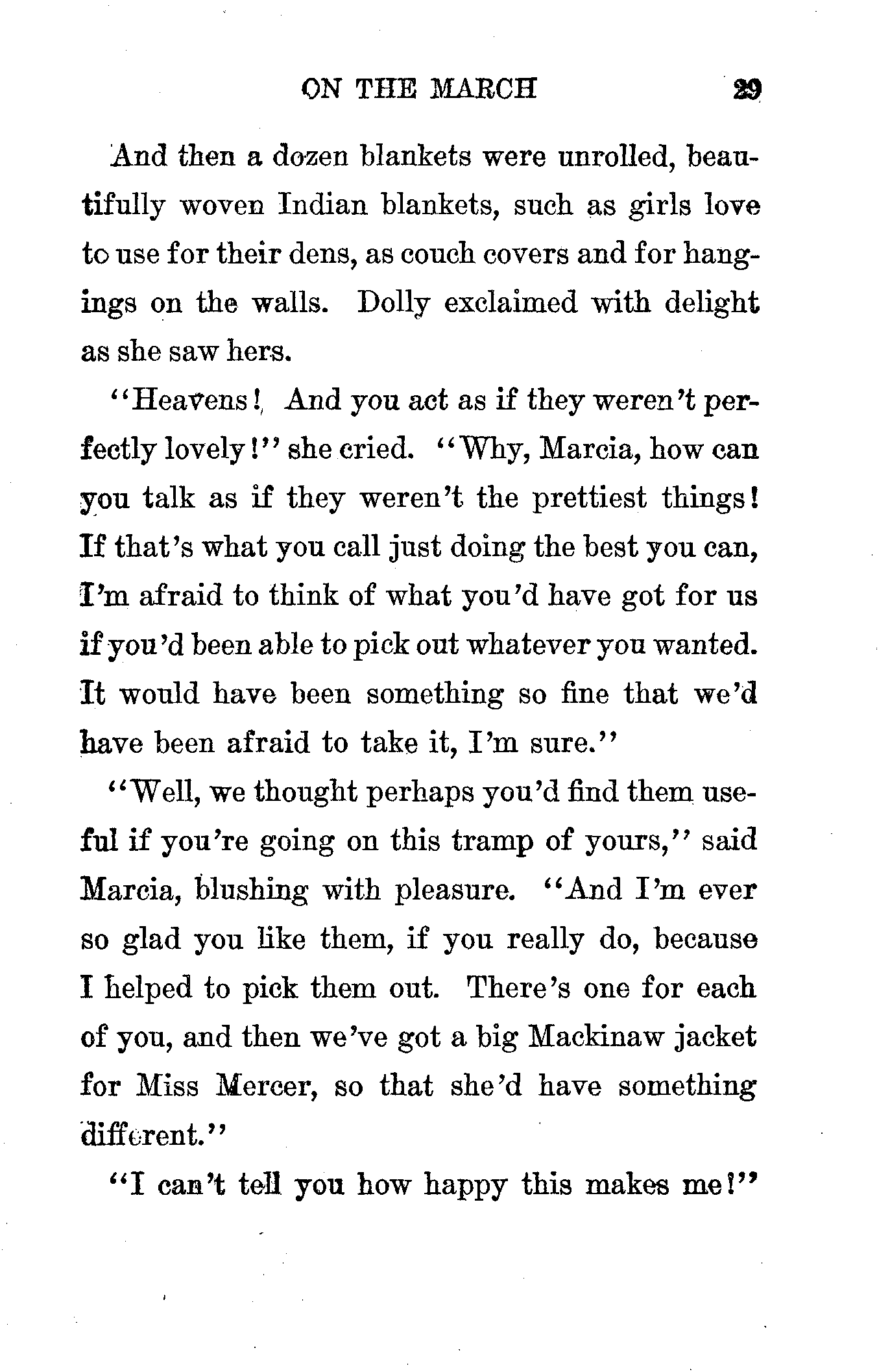 ON THE MARCH 29

And then a dozen blankets were unrolled, beautifully woven Indian blankets, such as girls love to use for their dens, as couch covers and for hangings on the walls. Dolly exclaimed with delight as she saw hers.

"Heavens! And you act as if they weren't perfectly lovely!" she cried. "Why, Marcia, how can you talk as if they weren't the prettiest things! If that's what you call just doing the best you can, I'm afraid to think of what you'd have got for us if you'd been able to pick out whatever you wanted. It would have been something so fine that we'd have been afraid to take it, I'm sure."

"Well, we thought perhaps you'd find them useful if you're going on this tramp of yours," said Marcia, blushing with pleasure. "And I'm ever so glad you like them, if you really do, because I helped to pick them out. There's one for each of you, and then we've got a big Mackinaw jacket for Miss Mercer, so that she'd have something different."

"I can't tell you how happy this makes me!"